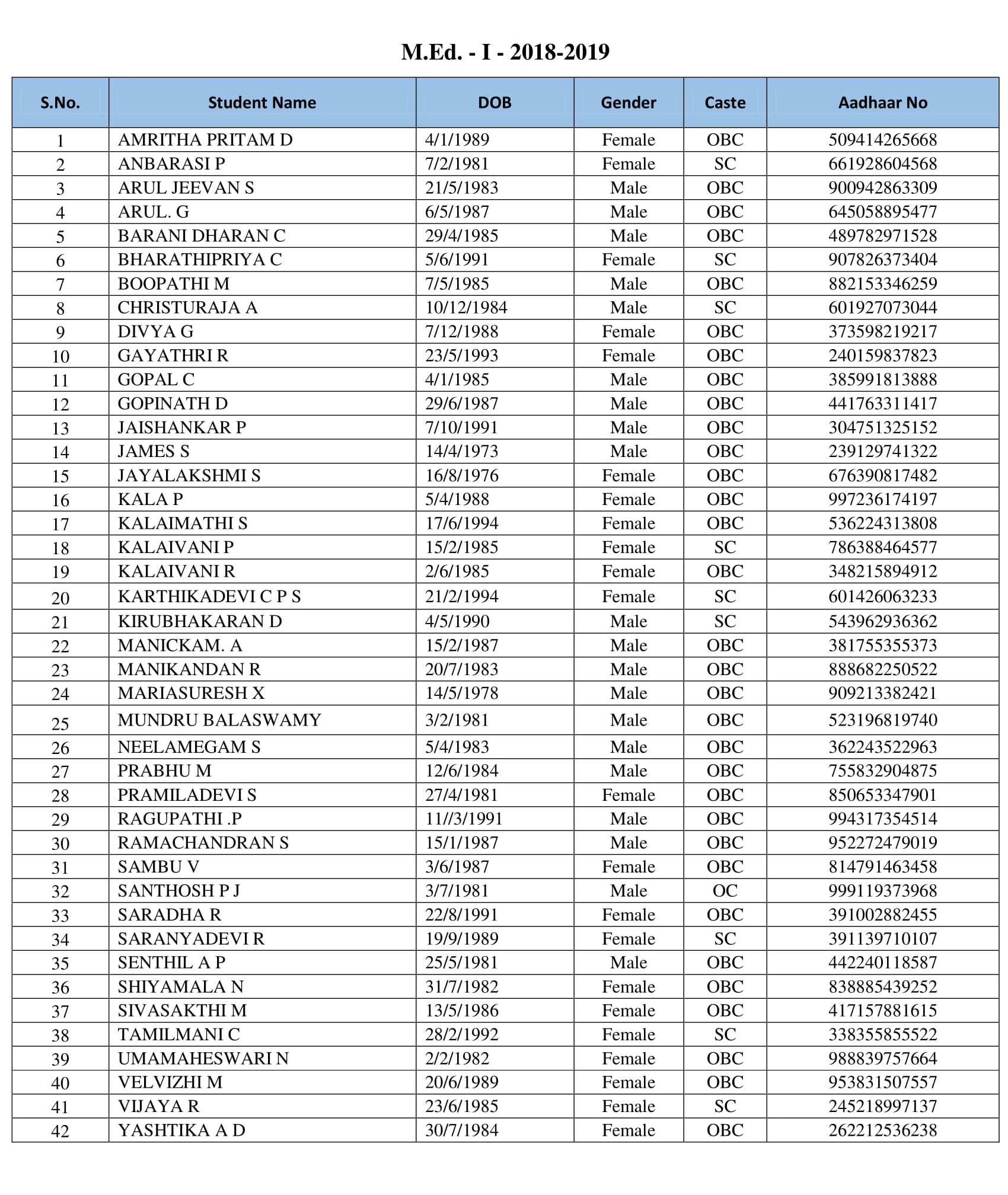 M.Ed. - I - 2018-2019

| S.No. | Student Name | DOB | Gender | Caste | Aadhaar No |
|---|---|---|---|---|---|
| 1 | AMRITHA PRITAM D | 4/1/1989 | Female | OBC | 509414265668 |
| 2 | ANBARASI P | 7/2/1981 | Female | SC | 661928604568 |
| 3 | ARUL JEEVAN S | 21/5/1983 | Male | OBC | 900942863309 |
| 4 | ARUL. G | 6/5/1987 | Male | OBC | 645058895477 |
| 5 | BARANI DHARAN C | 29/4/1985 | Male | OBC | 489782971528 |
| 6 | BHARATHIPRIYA C | 5/6/1991 | Female | SC | 907826373404 |
| 7 | BOOPATHI M | 7/5/1985 | Male | OBC | 882153346259 |
| 8 | CHRISTURAJA A | 10/12/1984 | Male | SC | 601927073044 |
| 9 | DIVYA G | 7/12/1988 | Female | OBC | 373598219217 |
| 10 | GAYATHRI R | 23/5/1993 | Female | OBC | 240159837823 |
| 11 | GOPAL C | 4/1/1985 | Male | OBC | 385991813888 |
| 12 | GOPINATH D | 29/6/1987 | Male | OBC | 441763311417 |
| 13 | JAISHANKAR P | 7/10/1991 | Male | OBC | 304751325152 |
| 14 | JAMES S | 14/4/1973 | Male | OBC | 239129741322 |
| 15 | JAYALAKSHMI S | 16/8/1976 | Female | OBC | 676390817482 |
| 16 | KALA P | 5/4/1988 | Female | OBC | 997236174197 |
| 17 | KALAIMATHI S | 17/6/1994 | Female | OBC | 536224313808 |
| 18 | KALAIVANI P | 15/2/1985 | Female | SC | 786388464577 |
| 19 | KALAIVANI R | 2/6/1985 | Female | OBC | 348215894912 |
| 20 | KARTHIKADEVI C P S | 21/2/1994 | Female | SC | 601426063233 |
| 21 | KIRUBHAKARAN D | 4/5/1990 | Male | SC | 543962936362 |
| 22 | MANICKAM. A | 15/2/1987 | Male | OBC | 381755355373 |
| 23 | MANIKANDAN R | 20/7/1983 | Male | OBC | 888682250522 |
| 24 | MARIASURESH X | 14/5/1978 | Male | OBC | 909213382421 |
| 25 | MUNDRU BALASWAMY | 3/2/1981 | Male | OBC | 523196819740 |
| 26 | NEELAMEGAM S | 5/4/1983 | Male | OBC | 362243522963 |
| 27 | PRABHU M | 12/6/1984 | Male | OBC | 755832904875 |
| 28 | PRAMILADEVI S | 27/4/1981 | Female | OBC | 850653347901 |
| 29 | RAGUPATHI .P | 11//3/1991 | Male | OBC | 994317354514 |
| 30 | RAMACHANDRAN S | 15/1/1987 | Male | OBC | 952272479019 |
| 31 | SAMBU V | 3/6/1987 | Female | OBC | 814791463458 |
| 32 | SANTHOSH P J | 3/7/1981 | Male | OC | 999119373968 |
| 33 | SARADHA R | 22/8/1991 | Female | OBC | 391002882455 |
| 34 | SARANYADEVI R | 19/9/1989 | Female | SC | 391139710107 |
| 35 | SENTHIL A P | 25/5/1981 | Male | OBC | 442240118587 |
| 36 | SHIYAMALA N | 31/7/1982 | Female | OBC | 838885439252 |
| 37 | SIVASAKTHI M | 13/5/1986 | Female | OBC | 417157881615 |
| 38 | TAMILMANI C | 28/2/1992 | Female | SC | 338355855522 |
| 39 | UMAMAHESWARI N | 2/2/1982 | Female | OBC | 988839757664 |
| 40 | VELVIZHI M | 20/6/1989 | Female | OBC | 953831507557 |
| 41 | VIJAYA R | 23/6/1985 | Female | SC | 245218997137 |
| 42 | YASHTIKA A D | 30/7/1984 | Female | OBC | 262212536238 |